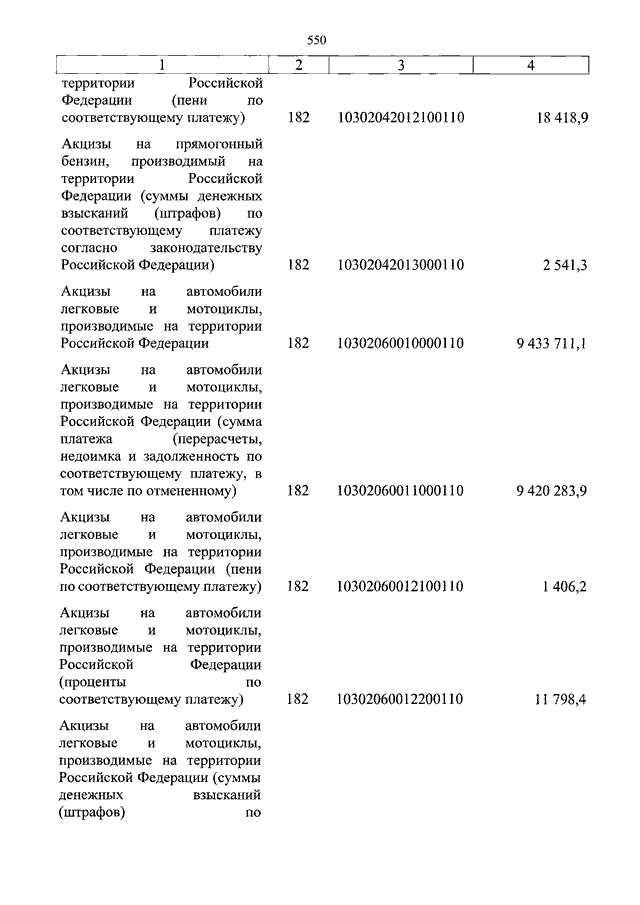 550

| 1 | 2 | 3 | 4 |
|---|---|---|---|
| территории Российской Федерации (пени по соответствующему платежу) | 182 | 10302042012100110 | 18 418,9 |
| Акцизы на прямогонный бензин, производимый на территории Российской Федерации (суммы денежных взысканий (штрафов) по соответствующему платежу согласно законодательству Российской Федерации) | 182 | 10302042013000110 | 2 541,3 |
| Акцизы на автомобили легковые и мотоциклы, производимые на территории Российской Федерации | 182 | 10302060010000110 | 9 433 711,1 |
| Акцизы на автомобили легковые и мотоциклы, производимые на территории Российской Федерации (сумма платежа (перерасчеты, недоимка и задолженность по соответствующему платежу, в том числе по отмененному) | 182 | 10302060011000110 | 9 420 283,9 |
| Акцизы на автомобили легковые и мотоциклы, производимые на территории Российской Федерации (пени по соответствующему платежу) | 182 | 10302060012100110 | 1 406,2 |
| Акцизы на автомобили легковые и мотоциклы, производимые на территории Российской Федерации (проценты по соответствующему платежу) | 182 | 10302060012200110 | 11 798,4 |
| Акцизы на автомобили легковые и мотоциклы, производимые на территории Российской Федерации (суммы денежных взысканий (штрафов) по | | | |